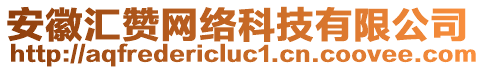 安徽汇赞网络科技有限公司
http://aqfredericluc1.cn.coovee.com